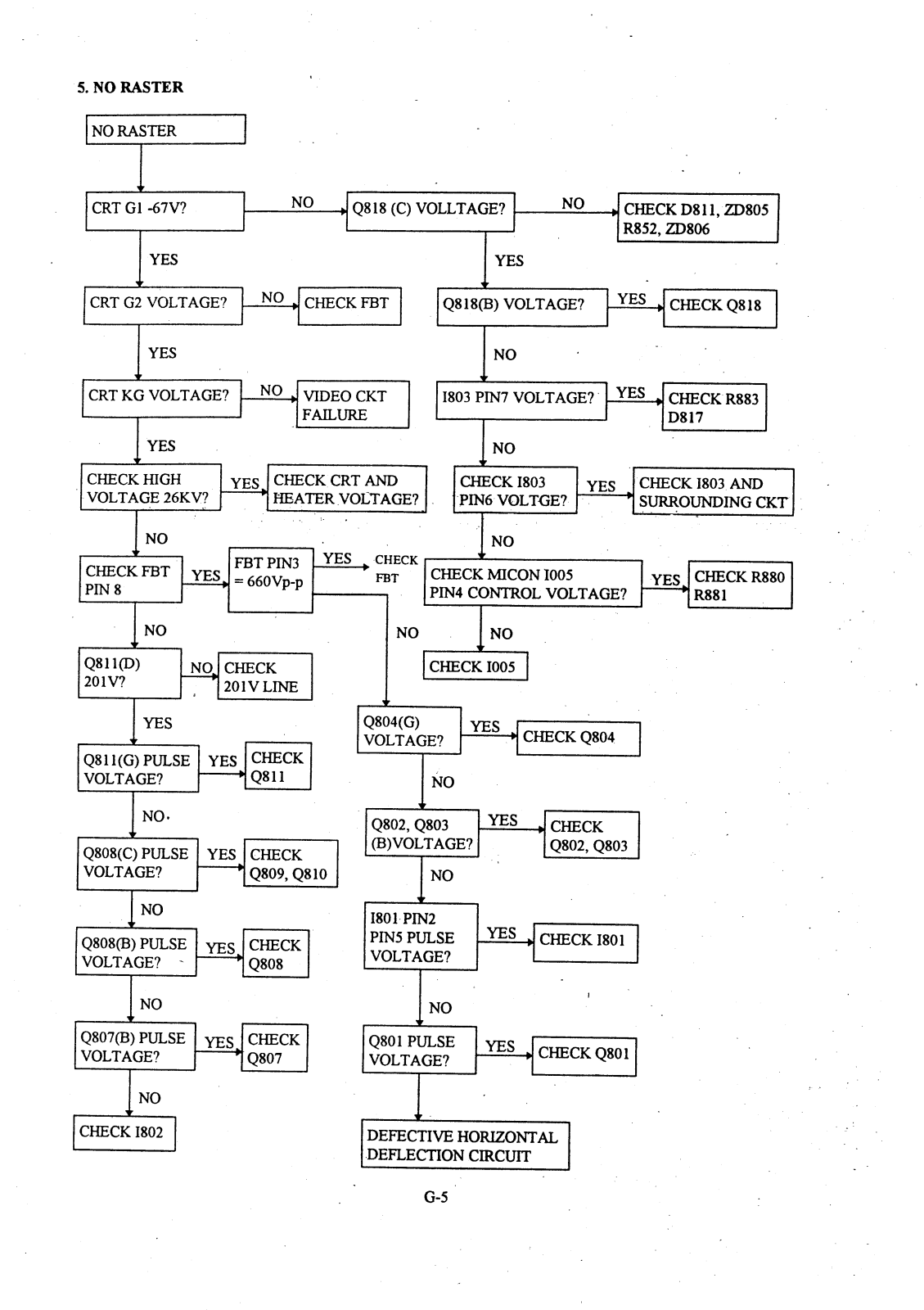 5. NO RASTER

NO RASTER

CRT G1 -67V?

NO

Q818 (C) VOLLTAGE?

NO

CHECK D811, ZD805 R852, ZD806

YES

YES

CRT G2 VOLTAGE?

NO

CHECK FBT

Q818(B) VOLTAGE?

YES

CHECK Q818

YES

NO

CRT KG VOLTAGE?

NO

VIDEO CKT FAILURE

I803 PIN7 VOLTAGE?

YES

CHECK R883 D817

YES

NO

CHECK HIGH VOLTAGE 26KV?

YES

CHECK CRT AND HEATER VOLTAGE?

CHECK I803 PIN6 VOLTGE?

YES

CHECK I803 AND SURROUNDING CKT

NO

NO

CHECK FBT PIN 8

YES

FBT PIN3 = 660Vp-p

YES

CHECK FBT

CHECK MICON I005 PIN4 CONTROL VOLTAGE?

YES

CHECK R880 R881

NO

NO

NO

Q811(D) 201V?

NO

CHECK 201V LINE

CHECK I005

YES

Q804(G) VOLTAGE?

YES

CHECK Q804

Q811(G) PULSE VOLTAGE?

YES

CHECK Q811

NO

NO

Q802, Q803 (B)VOLTAGE?

YES

CHECK Q802, Q803

Q808(C) PULSE VOLTAGE?

YES

CHECK Q809, Q810

NO

NO

I801 PIN2 PIN5 PULSE VOLTAGE?

YES

CHECK I801

Q808(B) PULSE VOLTAGE?

YES

CHECK Q808

NO

NO

Q807(B) PULSE VOLTAGE?

YES

CHECK Q807

Q801 PULSE VOLTAGE?

YES

CHECK Q801

NO

CHECK I802

DEFECTIVE HORIZONTAL DEFLECTION CIRCUIT

G-5